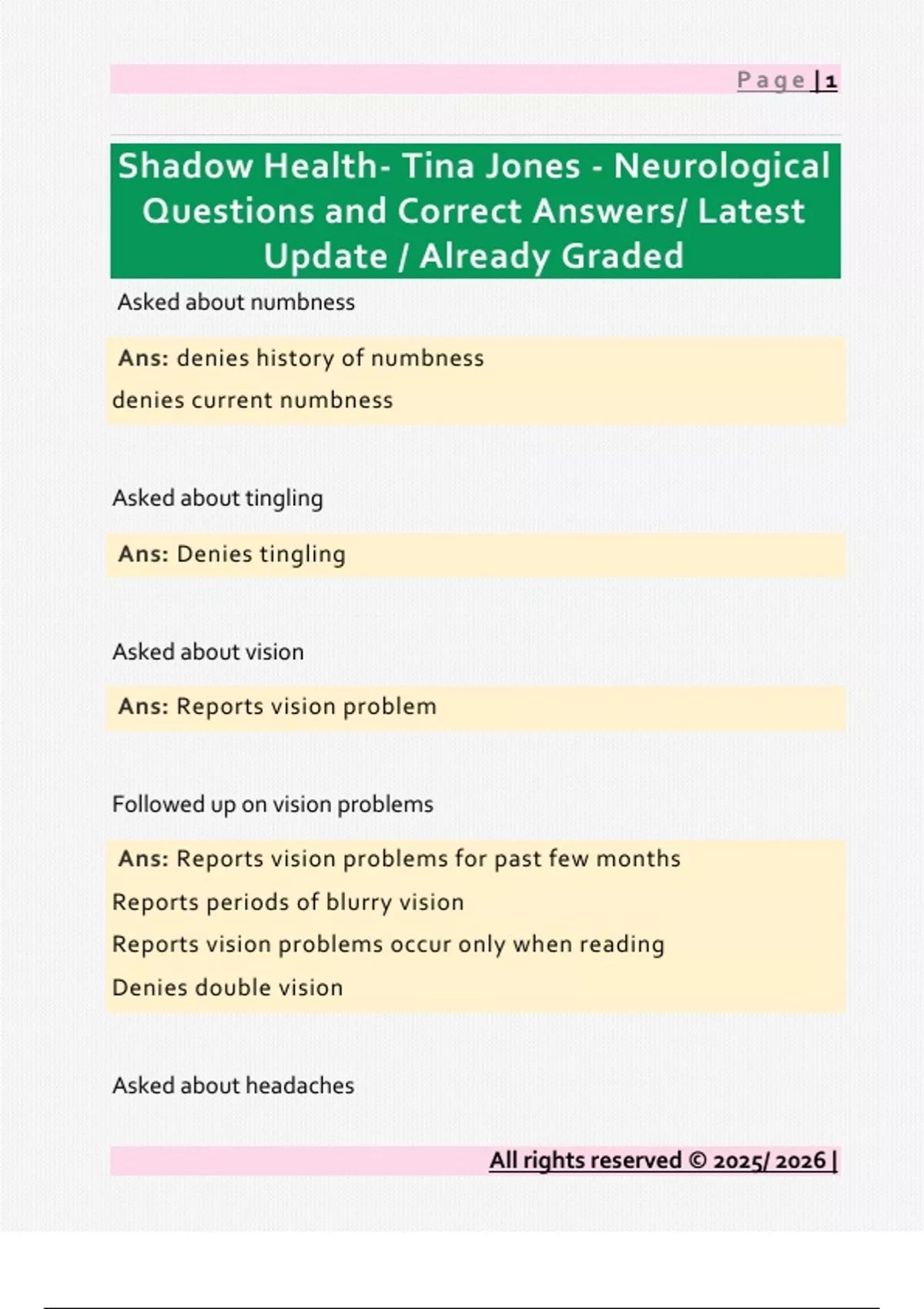 Page | 1

Shadow Health- Tina Jones - Neurological Questions and Correct Answers/ Latest Update / Already Graded

Asked about numbness

Ans: denies history of numbness
denies current numbness

Asked about tingling

Ans: Denies tingling

Asked about vision

Ans: Reports vision problem

Followed up on vision problems

Ans: Reports vision problems for past few months
Reports periods of blurry vision
Reports vision problems occur only when reading
Denies double vision

Asked about headaches

All rights reserved © 2025/ 2026 |